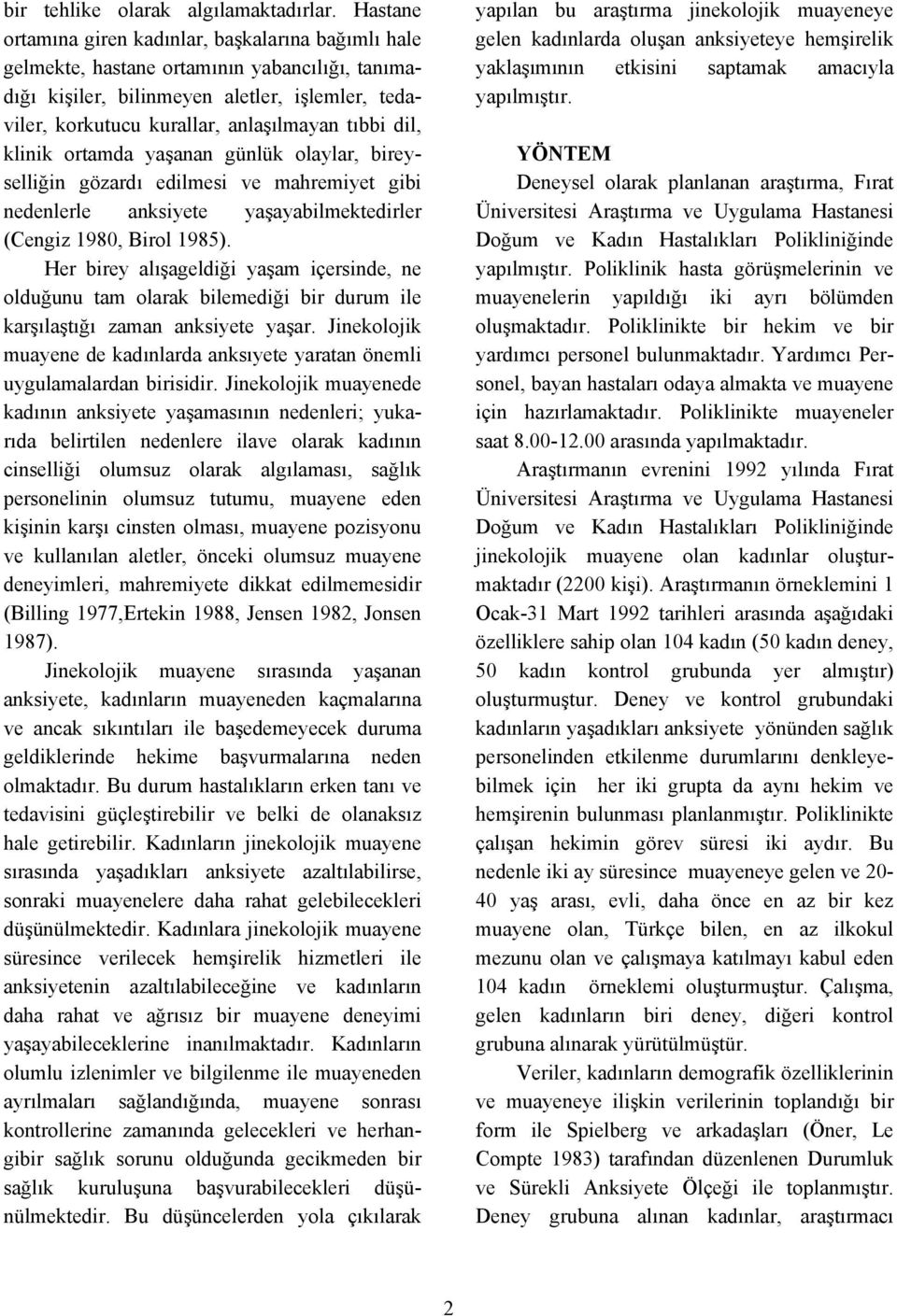 bir tehlike olarak algılamaktadırlar. Hastane ortamına giren kadınlar, başkalarına bağımlı hale gelmekte, hastane ortamının yabancılığı, tanımadığı kişiler, bilinmeyen aletler, işlemler, tedaviler, korkutucu kurallar, anlaşılmayan tıbbi dil, klinik ortamda yaşanan günlük olaylar, bireyselliğin gözardı edilmesi ve mahremiyet gibi nedenlerle anksiyete yaşayabilmektedirler (Cengiz 1980, Birol 1985).

Her birey alışageldiği yaşam içersinde, ne olduğunu tam olarak bilemediği bir durum ile karşılaştığı zaman anksiyete yaşar. Jinekolojik muayene de kadınlarda anksıyete yaratan önemli uygulamalardan birisidir. Jinekolojik muayenede kadının anksiyete yaşamasının nedenleri; yukarıda belirtilen nedenlere ilave olarak kadının cinselliği olumsuz olarak algılaması, sağlık personelinin olumsuz tutumu, muayene eden kişinin karşı cinsten olması, muayene pozisyonu ve kullanılan aletler, önceki olumsuz muayene deneyimleri, mahremiyete dikkat edilmemesidir (Billing 1977,Ertekin 1988, Jensen 1982, Jonsen 1987).

Jinekolojik muayene sırasında yaşanan anksiyete, kadınların muayeneden kaçmalarına ve ancak sıkıntıları ile başedemeyecek duruma geldiklerinde hekime başvurmalarına neden olmaktadır. Bu durum hastalıkların erken tanı ve tedavisini güçleştirebilir ve belki de olanaksız hale getirebilir. Kadınların jinekolojik muayene sırasında yaşadıkları anksiyete azaltılabilirse, sonraki muayenelere daha rahat gelebilecekleri düşünülmektedir. Kadınlara jinekolojik muayene süresince verilecek hemşirelik hizmetleri ile anksiyetenin azaltılabileceğine ve kadınların daha rahat ve ağrısız bir muayene deneyimi yaşayabileceklerine inanılmaktadır. Kadınların olumlu izlenimler ve bilgilenme ile muayeneden ayrılmaları sağlandığında, muayene sonrası kontrollerine zamanında gelecekleri ve herhangibir sağlık sorunu olduğunda gecikmeden bir sağlık kuruluşuna başvurabilecekleri düşünülmektedir. Bu düşüncelerden yola çıkılarak yapılan bu araştırma jinekolojik muayeneye gelen kadınlarda oluşan anksiyeteye hemşirelik yaklaşımının etkisini saptamak amacıyla yapılmıştır.

YÖNTEM

Deneysel olarak planlanan araştırma, Fırat Üniversitesi Araştırma ve Uygulama Hastanesi Doğum ve Kadın Hastalıkları Polikliniğinde yapılmıştır. Poliklinik hasta görüşmelerinin ve muayenelerin yapıldığı iki ayrı bölümden oluşmaktadır. Poliklinikte bir hekim ve bir yardımcı personel bulunmaktadır. Yardımcı Personel, bayan hastaları odaya almakta ve muayene için hazırlamaktadır. Poliklinikte muayeneler saat 8.00-12.00 arasında yapılmaktadır.

Araştırmanın evrenini 1992 yılında Fırat Üniversitesi Araştırma ve Uygulama Hastanesi Doğum ve Kadın Hastalıkları Polikliniğinde jinekolojik muayene olan kadınlar oluşturmaktadır (2200 kişi). Araştırmanın örneklemini 1 Ocak-31 Mart 1992 tarihleri arasında aşağıdaki özelliklere sahip olan 104 kadın (50 kadın deney, 50 kadın kontrol grubunda yer almıştır) oluşturmuştur. Deney ve kontrol grubundaki kadınların yaşadıkları anksiyete yönünden sağlık personelinden etkilenme durumlarını denkleyebilmek için her iki grupta da aynı hekim ve hemşirenin bulunması planlanmıştır. Poliklinikte çalışan hekimin görev süresi iki aydır. Bu nedenle iki ay süresince muayeneye gelen ve 20-40 yaş arası, evli, daha önce en az bir kez muayene olan, Türkçe bilen, en az ilkokul mezunu olan ve çalışmaya katılmayı kabul eden 104 kadın örneklemi oluşturmuştur. Çalışma, gelen kadınların biri deney, diğeri kontrol grubuna alınarak yürütülmüştür.

Veriler, kadınların demografik özelliklerinin ve muayeneye ilişkin verilerinin toplandığı bir form ile Spielberg ve arkadaşları (Öner, Le Compte 1983) tarafından düzenlenen Durumluk ve Sürekli Anksiyete Ölçeği ile toplanmıştır. Deney grubuna alınan kadınlar, araştırmacı

2